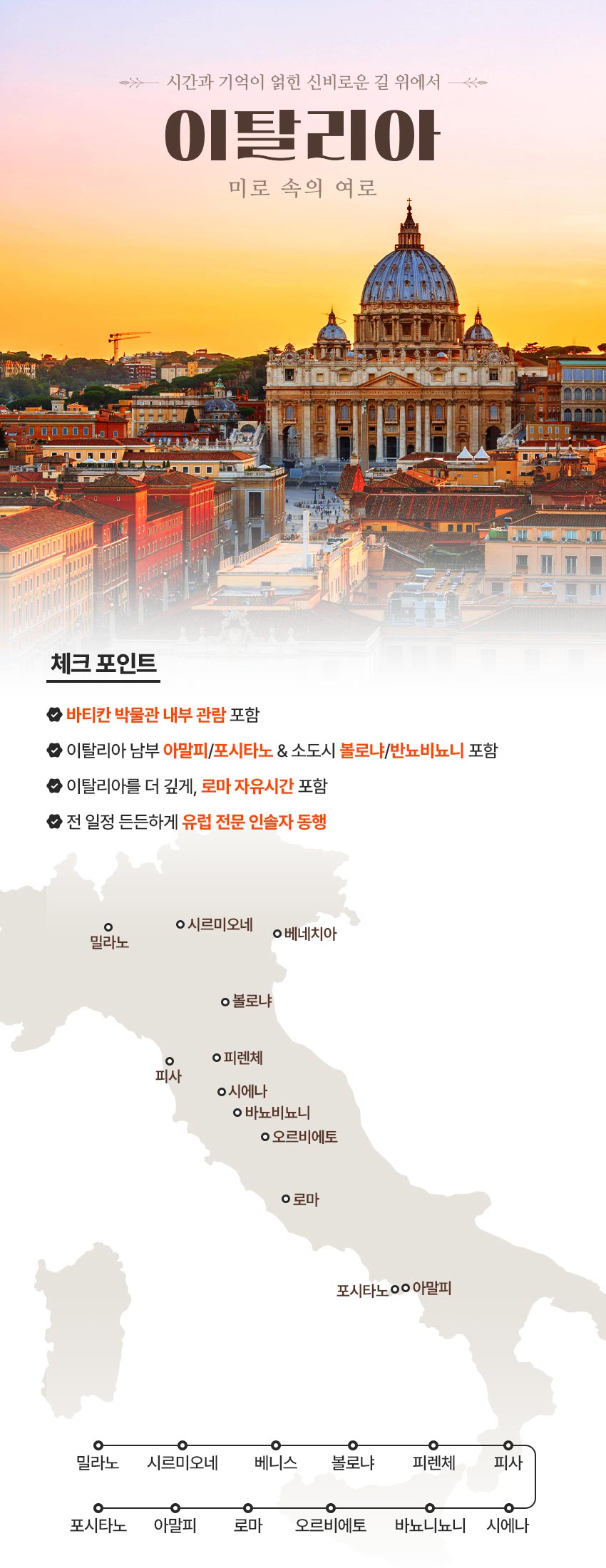 시간과 기억이 얽힌 신비로운 길 위에서

이탈리아

미로 속의 여로

체크 포인트

바티칸 박물관 내부 관람 포함

이탈리아 남부 아말피/포시타노 & 소도시 볼로냐/반뇨비뇨니 포함

이탈리아를 더 깊게, 로마 자유시간 포함

전 일정 든든하게 유럽 전문 인솔자 동행

밀라노
시르미오네
베네치아
볼로냐
피렌체
피사
시에나
바뇨비뇨니
오르비에토
로마
포시타노
아말피

밀라노 시르미오네 베니스 볼로냐 피렌체 피사

포시타노 아말피 로마 오르비에토 바뇨니뇨니 시에나